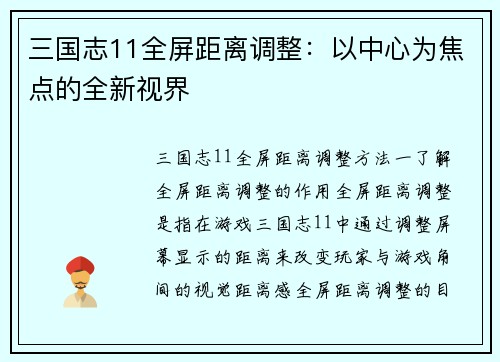 三国志11全屏距离调整：以中心为焦点的全新视界

三国志11全屏距离调整方法一了解全屏距离调整的作用全屏距离调整是指在游戏三国志11中通过调整屏幕显示的距离来改变玩家与游戏角间的视觉距离感全屏距离调整的目